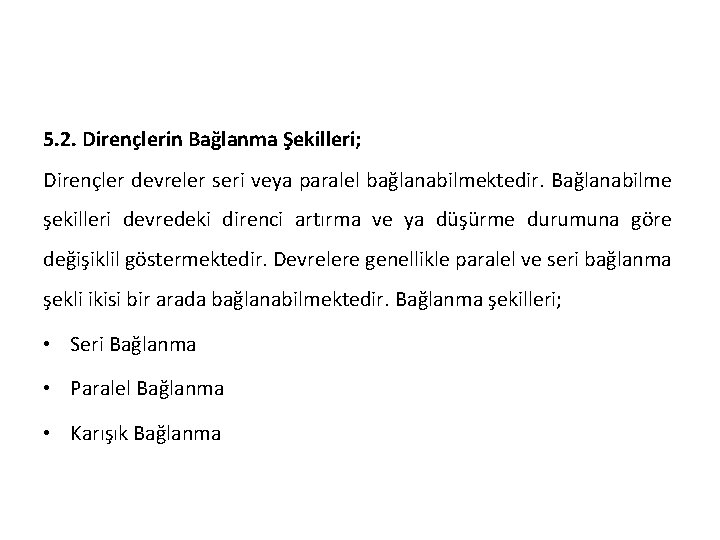 5.2. Dirençlerin Bağlanma Şekilleri;

Dirençler devreler seri veya paralel bağlanabilmektedir. Bağlanabilme şekilleri devredeki direnci artırma ve ya düşürme durumuna göre değişiklil göstermektedir. Devrelere genellikle paralel ve seri bağlanma şekli ikisi bir arada bağlanabilmektedir. Bağlanma şekilleri;

• Seri Bağlanma

• Paralel Bağlanma

• Karışık Bağlanma